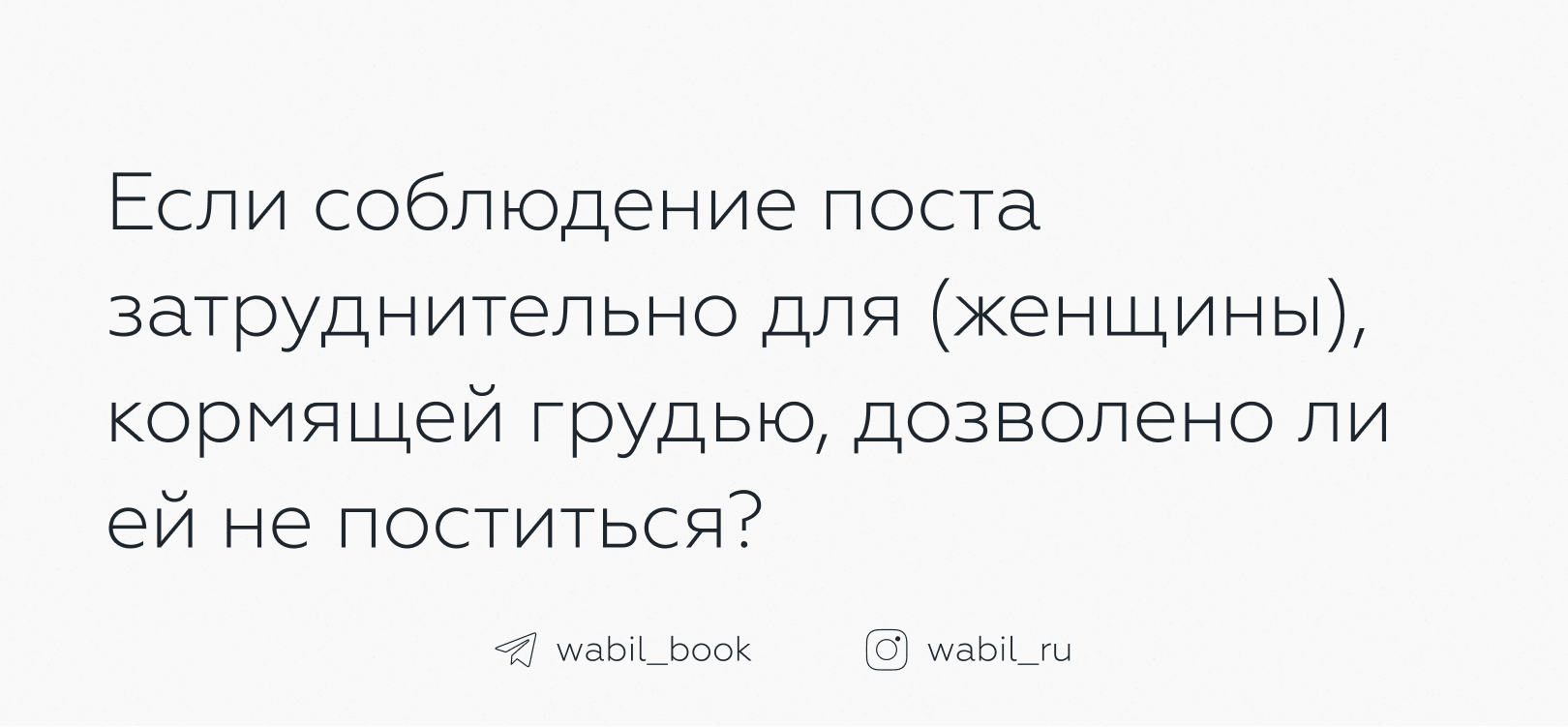 Если соблюдение поста затруднительно для (женщины), кормящей грудью, дозволено ли ей не поститься?

wabil_book wabil_ru